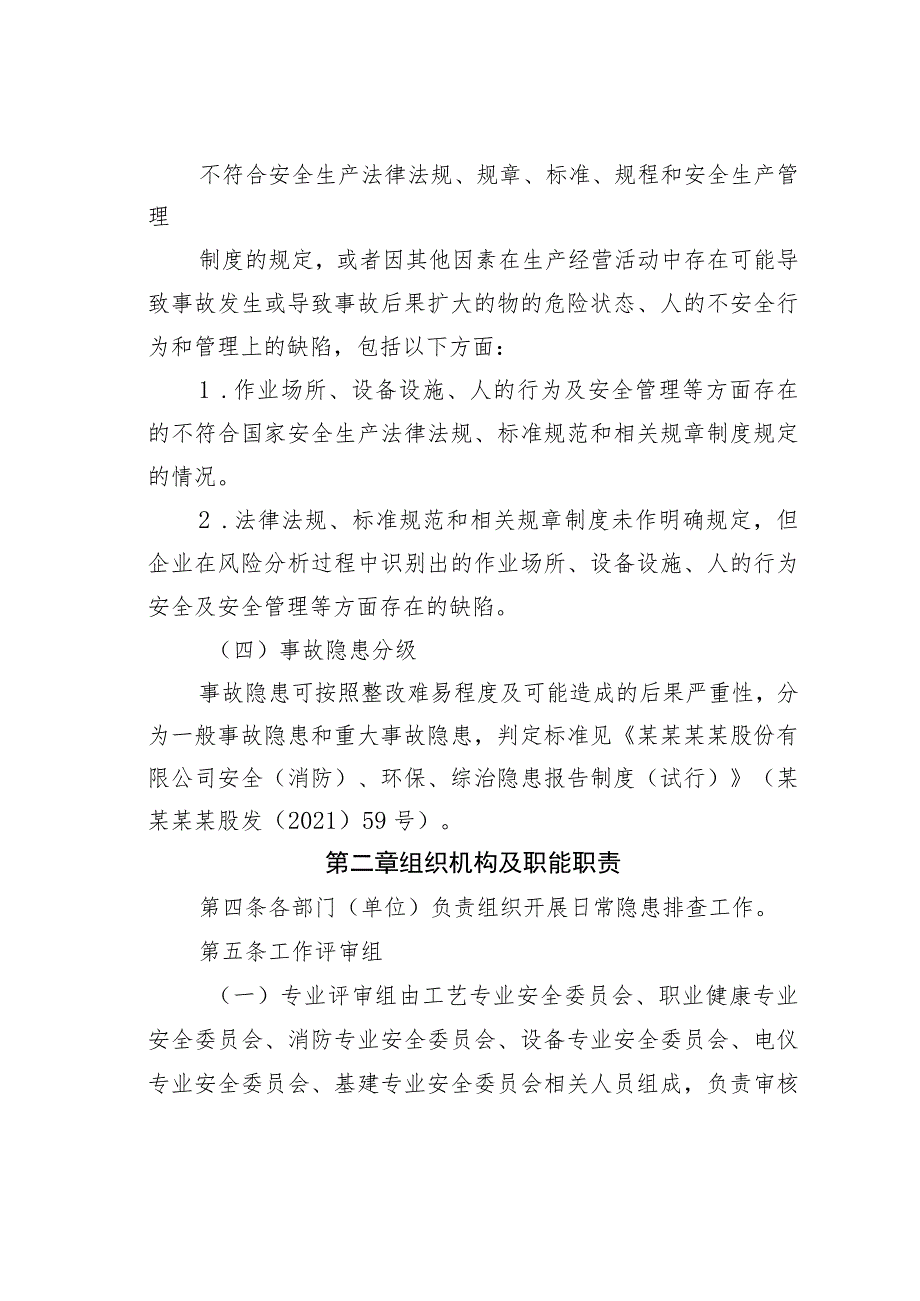 不符合安全生产法律法规、规章、标准、规程和安全生产管理

制度的规定，或者因其他因素在生产经营活动中存在可能导致事故发生或导致事故后果扩大的物的危险状态、人的不安全行为和管理上的缺陷，包括以下方面：

1．作业场所、设备设施、人的行为及安全管理等方面存在的不符合国家安全生产法律法规、标准规范和相关规章制度规定的情况。

2．法律法规、标准规范和相关规章制度未作明确规定，但企业在风险分析过程中识别出的作业场所、设备设施、人的行为安全及安全管理等方面存在的缺陷。

（四）事故隐患分级

事故隐患可按照整改难易程度及可能造成的后果严重性，分为一般事故隐患和重大事故隐患，判定标准见《某某某某股份有限公司安全（消防）、环保、综治隐患报告制度（试行）》（某某某某股发（2021）59号）。

第二章组织机构及职能职责

第四条各部门（单位）负责组织开展日常隐患排查工作。

第五条工作评审组

（一）专业评审组由工艺专业安全委员会、职业健康专业安全委员会、消防专业安全委员会、设备专业安全委员会、电仪专业安全委员会、基建专业安全委员会相关人员组成，负责审核